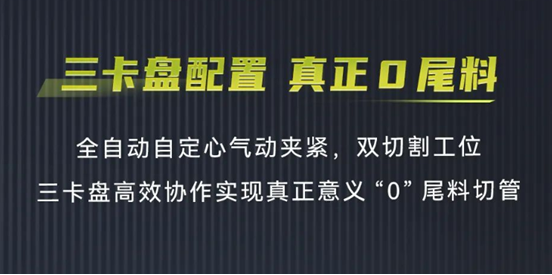 三卡盘配置 真正0尾料

全自动自定心气动夹紧，双切割工位
三卡盘高效协作实现真正意义“0”尾料切管